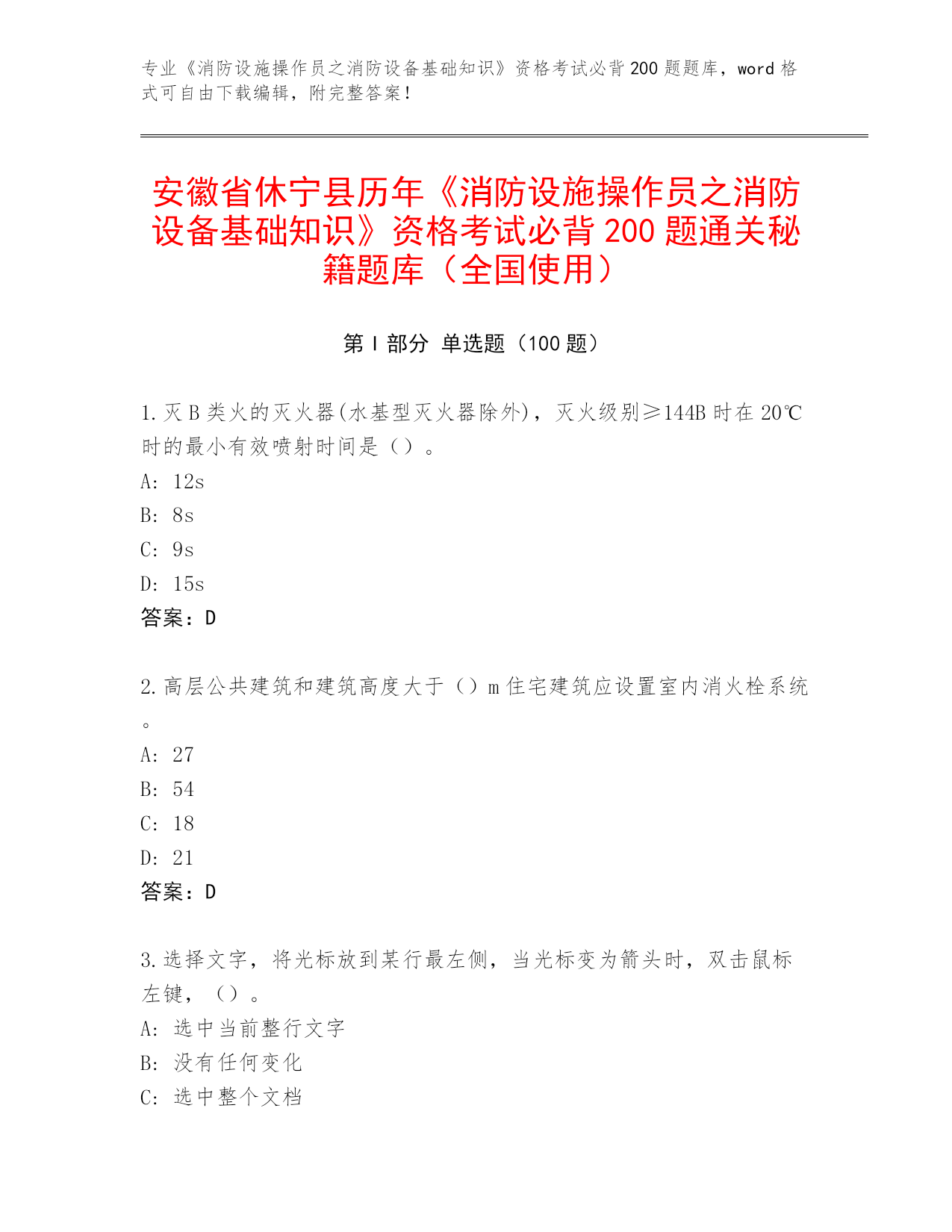 专业《消防设施操作员之消防设备基础知识》资格考试必背200题题库，word格式可自由下载编辑，附完整答案！

安徽省休宁县历年《消防设施操作员之消防设备基础知识》资格考试必背200题通关秘籍题库（全国使用）

第Ⅰ部分 单选题（100题）

1.灭B类火的灭火器(水基型灭火器除外)，灭火级别≥144B时在20℃时的最小有效喷射时间是（）。
A: 12s
B: 8s
C: 9s
D: 15s
答案：D

2.高层公共建筑和建筑高度大于（）m住宅建筑应设置室内消火栓系统。
A: 27
B: 54
C: 18
D: 21
答案：D

3.选择文字，将光标放到某行最左侧，当光标变为箭头时，双击鼠标左键，（）。
A: 选中当前整行文字
B: 没有任何变化
C: 选中整个文档